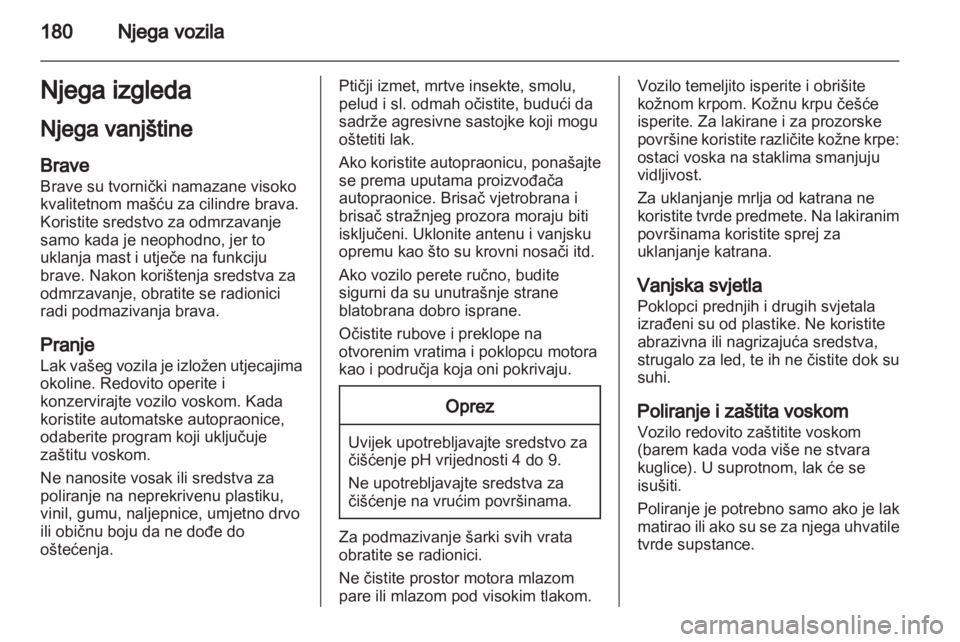 180 Njega vozila

Njega izgleda

Njega vanjštine

Brave
Brave su tvornički namazane visoko kvalitetnom mašću za cilindre brava. Koristite sredstvo za odmrzavanje samo kada je neophodno, jer to uklanja mast i utječe na funkciju brave. Nakon korištenja sredstva za odmrzavanje, obratite se radionici radi podmazivanja brava.

Pranje
Lak vašeg vozila je izložen utjecajima okoline. Redovito operite i konzervirajte vozilo voskom. Kada koristite automatske autopraonice, odaberite program koji uključuje zaštitu voskom.

Ne nanosite vosak ili sredstva za poliranje na neprekrivenu plastiku, vinil, gumu, naljepnice, umjetno drvo ili običnu boju da ne dođe do oštećenja.

Ptičji izmet, mrtve insekte, smolu, pelud i sl. odmah očistite, budući da sadrže agresivne sastojke koji mogu oštetiti lak.

Ako koristite autopraonicu, ponašajte se prema uputama proizvođača autopraonice. Brisač vjetrobrana i brisač stražnjeg prozora moraju biti isključeni. Uklonite antenu i vanjsku opremu kao što su krovni nosači itd.

Ako vozilo perete ručno, budite sigurni da su unutrašnje strane blatobrana dobro isprane.

Očistite rubove i preklope na otvorenim vratima i poklopcu motora kao i područja koja oni pokrivaju.

Oprez

Uvijek upotrebljavajte sredstvo za čišćenje pH vrijednosti 4 do 9.

Ne upotrebljavajte sredstva za čišćenje na vrućim površinama.

Za podmazivanje šarki svih vrata obratite se radionici.

Ne čistite prostor motora mlazom pare ili mlazom pod visokim tlakom.

Vozilo temeljito isperite i obrišite kožnom krpom. Kožnu krpu češće isperite. Za lakirane i za prozorske površine koristite različite kožne krpe: ostaci voska na staklima smanjuju vidljivost.

Za uklanjanje mrlja od katrana ne koristite tvrde predmete. Na lakiranim površinama koristite sprej za uklanjanje katrana.

Vanjska svjetla
Poklopci prednjih i drugih svjetala izrađeni su od plastike. Ne koristite abrazivna ili nagrizajuća sredstva, strugalo za led, te ih ne čistite dok su suhi.

Poliranje i zaštita voskom
Vozilo redovito zaštitite voskom (barem kada voda više ne stvara kuglice). U suprotnom, lak će se isušiti.

Poliranje je potrebno samo ako je lak matirao ili ako su se za njega uhvatile tvrde supstance.

carmanualsonline.info